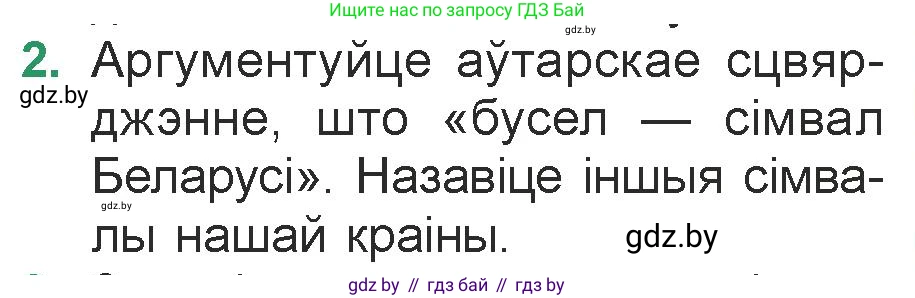 Ищите нас по запросу ГДЗ Бай

gdz.by

2. Аргументуйце аўтарскае сцвярджэнне, што «бусел — сімвал Беларусі». Назавіце іншыя сімвалы нашай краіны.

gdz.by

gdz.by

gdz.by

gdz by // гдз бай // гдз by